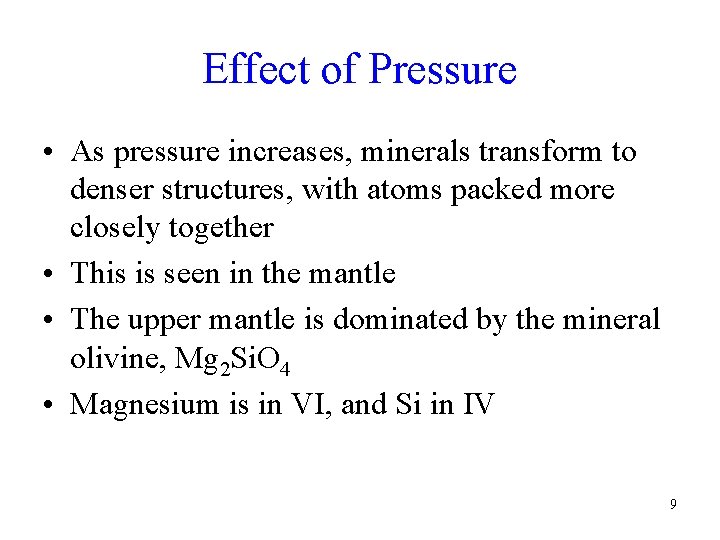 Effect of Pressure

• As pressure increases, minerals transform to denser structures, with atoms packed more closely together

• This is seen in the mantle

• The upper mantle is dominated by the mineral olivine, $Mg_2SiO_4$

• Magnesium is in VI, and Si in IV

9